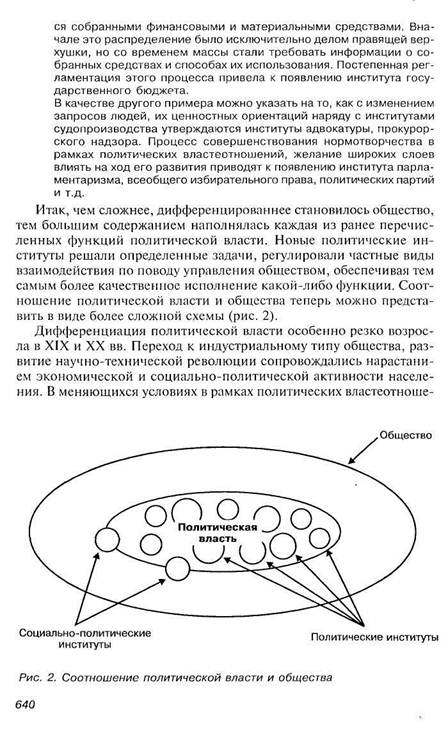 ся собранными финансовыми и материальными средствами. Вначале это распределение было исключительно делом правящей верхушки, но со временем массы стали требовать информации о собранных средствах и способах их использования. Постепенная регламентация этого процесса привела к появлению института государственного бюджета.

В качестве другого примера можно указать на то, как с изменением запросов людей, их ценностных ориентаций наряду с институтами судопроизводства утверждаются институты адвокатуры, прокурорского надзора. Процесс совершенствования нормотворчества в рамках политических властеотношений, желание широких слоев влиять на ход его развития приводят к появлению института парламентаризма, всеобщего избирательного права, политических партий и т.д.

Итак, чем сложнее, дифференцированнее становилось общество, тем большим содержанием наполнялась каждая из ранее перечисленных функций политической власти. Новые политические институты решали определенные задачи, регулировали частные виды взаимодействия по поводу управления обществом, обеспечивая тем самым более качественное исполнение какой-либо функции. Соотношение политической власти и общества теперь можно представить в виде более сложной схемы (рис. 2).

Дифференциация политической власти особенно резко возросла в XIX и XX вв. Переход к индустриальному типу общества, развитие научно-технической революции сопровождались нарастанием экономической и социально-политической активности населения. В меняющихся условиях в рамках политических властеотноше-

Общество

Политическая власть

Социально-политические институты

Политические институты

Рис. 2. Соотношение политической власти и общества

640